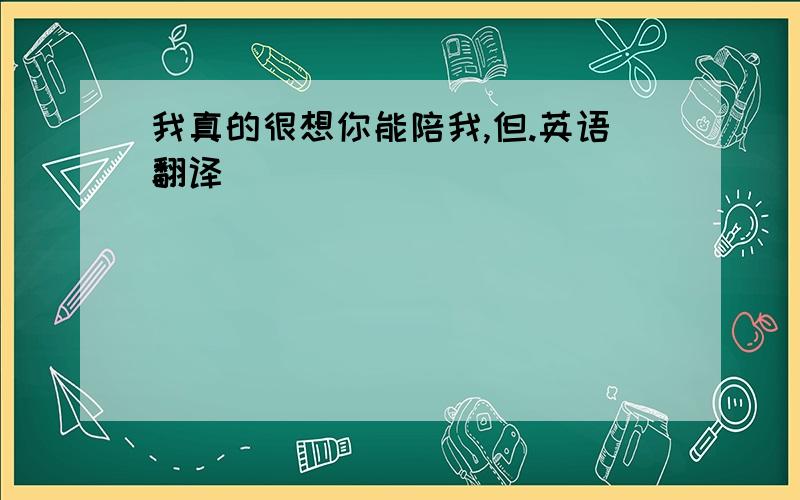 我真的很想你能陪我,但.英语翻译